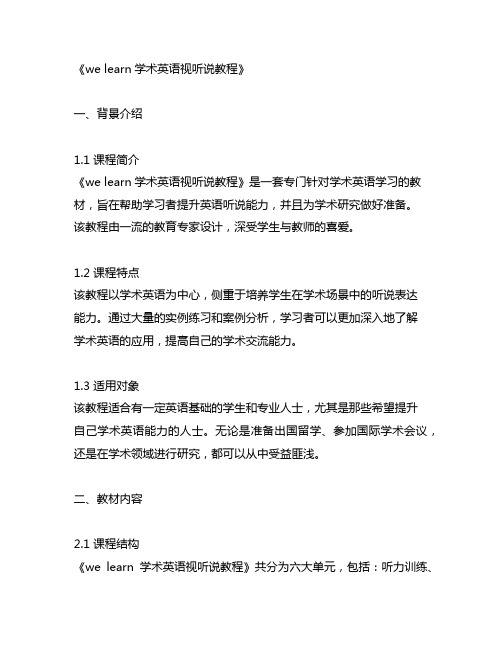 《we learn 学术英语视听说教程》

一、背景介绍

1.1 课程简介
《we learn 学术英语视听说教程》是一套专门针对学术英语学习的教材，旨在帮助学习者提升英语听说能力，并且为学术研究做好准备。该教程由一流的教育专家设计，深受学生与教师的喜爱。

1.2 课程特点
该教程以学术英语为中心，侧重于培养学生在学术场景中的听说表达能力。通过大量的实例练习和案例分析，学习者可以更加深入地了解学术英语的应用，提高自己的学术交流能力。

1.3 适用对象
该教程适合有一定英语基础的学生和专业人士，尤其是那些希望提升自己学术英语能力的人士。无论是准备出国留学、参加国际学术会议，还是在学术领域进行研究，都可以从中受益匪浅。

二、教材内容

2.1 课程结构
《we learn 学术英语视听说教程》共分为六大单元，包括：听力训练、